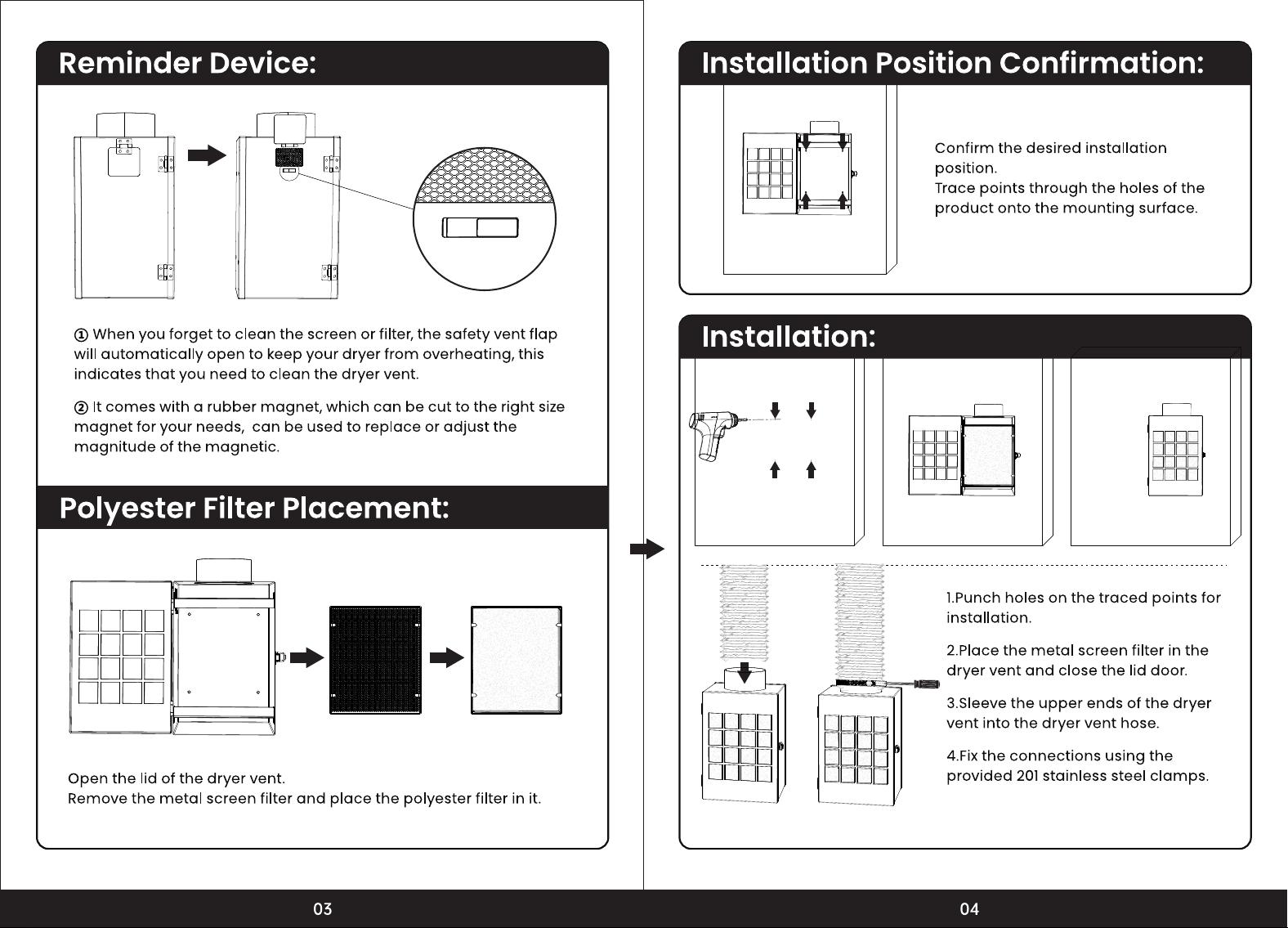 Reminder Device:

① When you forget to clean the screen or filter, the safety vent flap will automatically open to keep your dryer from overheating, this indicates that you need to clean the dryer vent.

② It comes with a rubber magnet, which can be cut to the right size magnet for your needs, can be used to replace or adjust the magnitude of the magnetic.

Polyester Filter Placement:

Open the lid of the dryer vent.
Remove the metal screen filter and place the polyester filter in it.

03

Installation Position Confirmation:

Confirm the desired installation position.
Trace points through the holes of the product onto the mounting surface.

Installation:

1.Punch holes on the traced points for installation.

2.Place the metal screen filter in the dryer vent and close the lid door.

3.Sleeve the upper ends of the dryer vent into the dryer vent hose.

4.Fix the connections using the provided 201 stainless steel clamps.

04